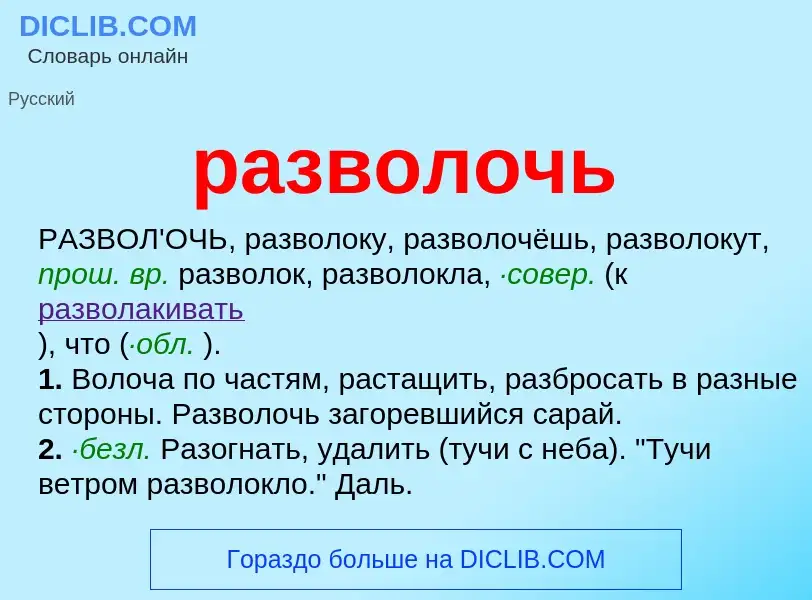 DICLIB.COM
Словарь онлайн

Русский

разволочь

РАЗВОЛ'ОЧЬ, разволоку, разволочёшь, разволокут, прош. вр. разволок, разволокла, ·совер. (к разволакивать
), что (·обл. ).
1. Волоча по частям, растащить, разбросать в разные стороны. Разволочь загоревшийся сарай.
2. ·безл. Разогнать, удалить (тучи с неба). "Тучи ветром разволокло." Даль.

Гораздо больше на DICLIB.COM